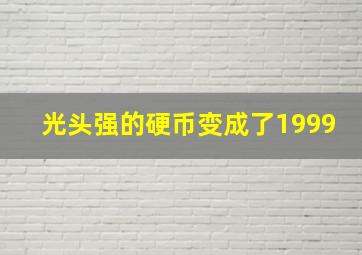 光头强的硬币变成了1999